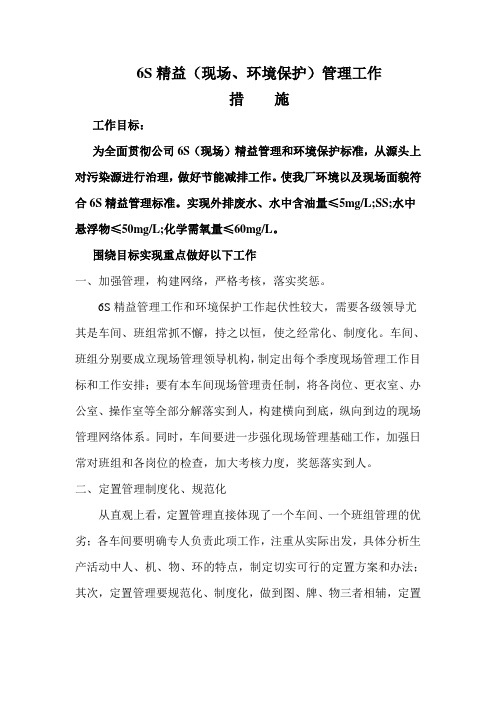 6S 精益（现场、环境保护）管理工作
措　施

工作目标：

为全面贯彻公司 6S（现场）精益管理和环境保护标准，从源头上对污染源进行治理，做好节能减排工作。使我厂环境以及现场面貌符合 6S 精益管理标准。实现外排废水、水中含油量≤5mg/L;SS;水中悬浮物≤50mg/L;化学需氧量≤60mg/L。

围绕目标实现重点做好以下工作

一、加强管理，构建网络，严格考核，落实奖惩。

6S 精益管理工作和环境保护工作起伏性较大，需要各级领导尤其是车间、班组常抓不懈，持之以恒，使之经常化、制度化。车间、班组分别要成立现场管理领导机构，制定出每个季度现场管理工作目标和工作安排；要有本车间现场管理责任制，将各岗位、更衣室、办公室、操作室等全部分解落实到人，构建横向到底，纵向到边的现场管理网络体系。同时，车间要进一步强化现场管理基础工作，加强日常对班组和各岗位的检查，加大考核力度，奖惩落实到人。

二、定置管理制度化、规范化

从直观上看，定置管理直接体现了一个车间、一个班组管理的优劣；各车间要明确专人负责此项工作，注重从实际出发，具体分析生产活动中人、机、物、环的特点，制定切实可行的定置方案和办法；其次，定置管理要规范化、制度化，做到图、牌、物三者相辅，定置